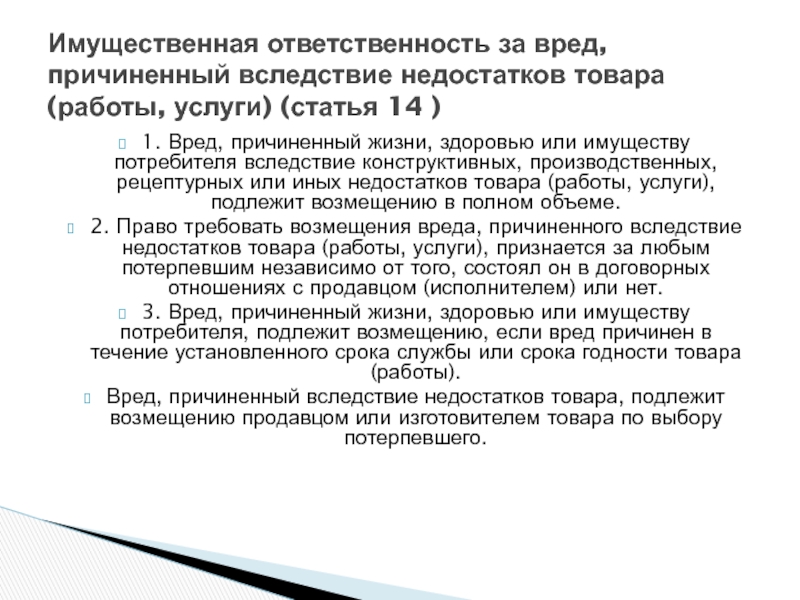 Имущественная ответственность за вред, причиненный вследствие недостатков товара (работы, услуги) (статья 14 )

1. Вред, причиненный жизни, здоровью или имуществу потребителя вследствие конструктивных, производственных, рецептурных или иных недостатков товара (работы, услуги), подлежит возмещению в полном объеме.

2. Право требовать возмещения вреда, причиненного вследствие недостатков товара (работы, услуги), признается за любым потерпевшим независимо от того, состоял он в договорных отношениях с продавцом (исполнителем) или нет.

3. Вред, причиненный жизни, здоровью или имуществу потребителя, подлежит возмещению, если вред причинен в течение установленного срока службы или срока годности товара (работы).

Вред, причиненный вследствие недостатков товара, подлежит возмещению продавцом или изготовителем товара по выбору потерпевшего.